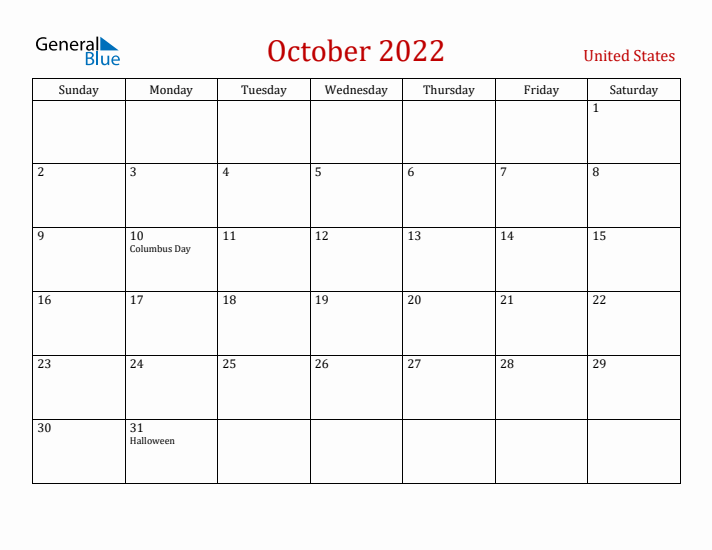 General Blue

October 2022

United States

| Sunday | Monday | Tuesday | Wednesday | Thursday | Friday | Saturday |
|---|---|---|---|---|---|---|
| | | | | | | 1 |
| 2 | 3 | 4 | 5 | 6 | 7 | 8 |
| 9 | 10 Columbus Day | 11 | 12 | 13 | 14 | 15 |
| 16 | 17 | 18 | 19 | 20 | 21 | 22 |
| 23 | 24 | 25 | 26 | 27 | 28 | 29 |
| 30 | 31 Halloween | | | | | |